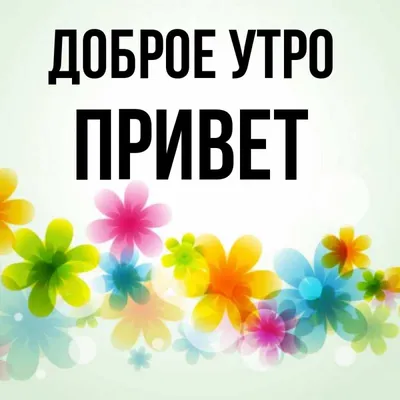 ДОБРОЕ УТРО
ПРИВЕТ